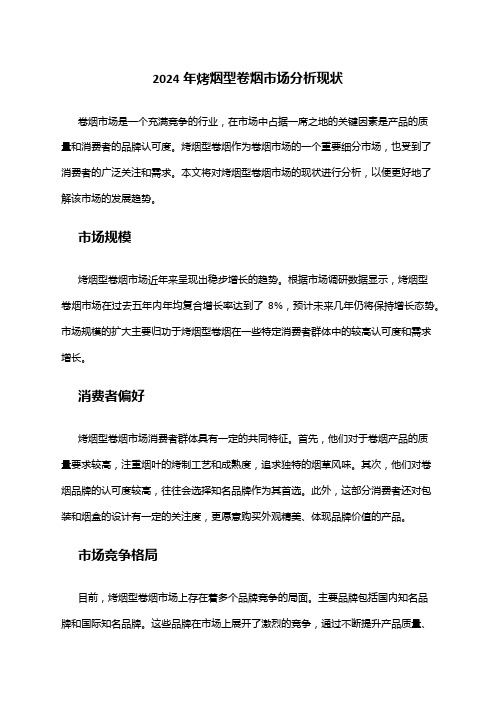 2024 年烤烟型卷烟市场分析现状

卷烟市场是一个充满竞争的行业，在市场中占据一席之地的关键因素是产品的质量和消费者的品牌认可度。烤烟型卷烟作为卷烟市场的一个重要细分市场，也受到了消费者的广泛关注和需求。本文将对烤烟型卷烟市场的现状进行分析，以便更好地了解该市场的发展趋势。

市场规模

烤烟型卷烟市场近年来呈现出稳步增长的趋势。根据市场调研数据显示，烤烟型卷烟市场在过去五年内年均复合增长率达到了 8%，预计未来几年仍将保持增长态势。市场规模的扩大主要归功于烤烟型卷烟在一些特定消费者群体中的较高认可度和需求增长。

消费者偏好

烤烟型卷烟市场消费者群体具有一定的共同特征。首先，他们对于卷烟产品的质量要求较高，注重烟叶的烤制工艺和成熟度，追求独特的烟草风味。其次，他们对卷烟品牌的认可度较高，往往会选择知名品牌作为其首选。此外，这部分消费者还对包装和烟盒的设计有一定的关注度，更愿意购买外观精美、体现品牌价值的产品。

市场竞争格局

目前，烤烟型卷烟市场上存在着多个品牌竞争的局面。主要品牌包括国内知名品牌和国际知名品牌。这些品牌在市场上展开了激烈的竞争，通过不断提升产品质量、